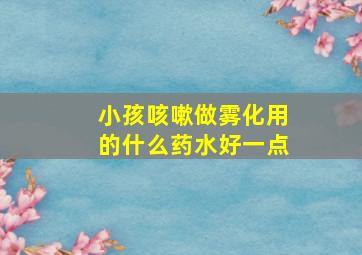 小孩咳嗽做雾化用的什么药水好一点